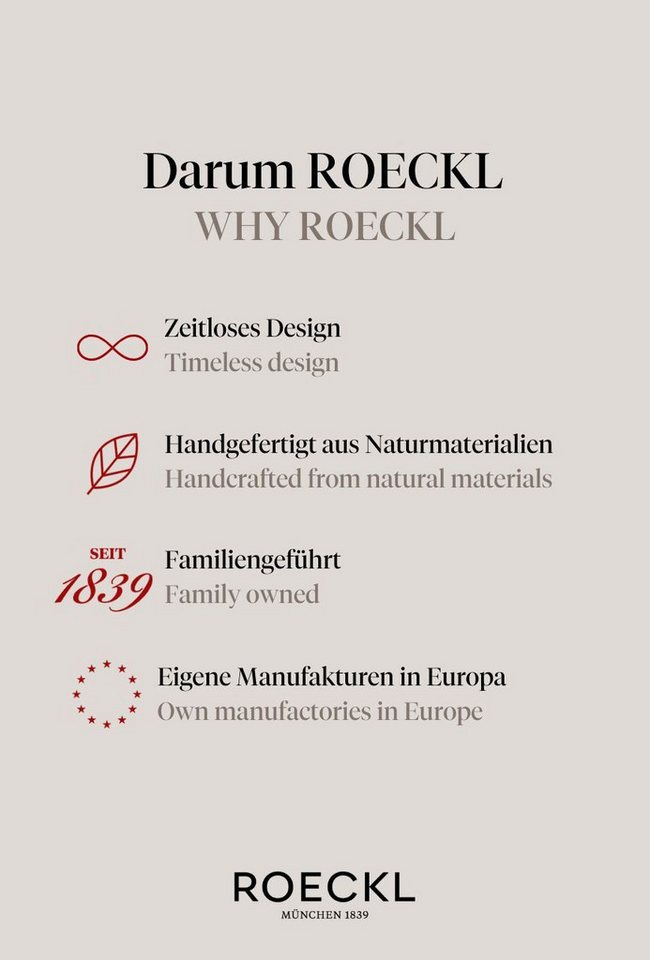 Darum ROECKL
WHY ROECKL

Zeitloses Design
Timeless design

Handgefertigt aus Naturmaterialien
Handcrafted from natural materials

SEIT
1839
Familiengeführt
Family owned

Eigene Manufakturen in Europa
Own manufactories in Europe

ROECKL
MÜNCHEN 1839